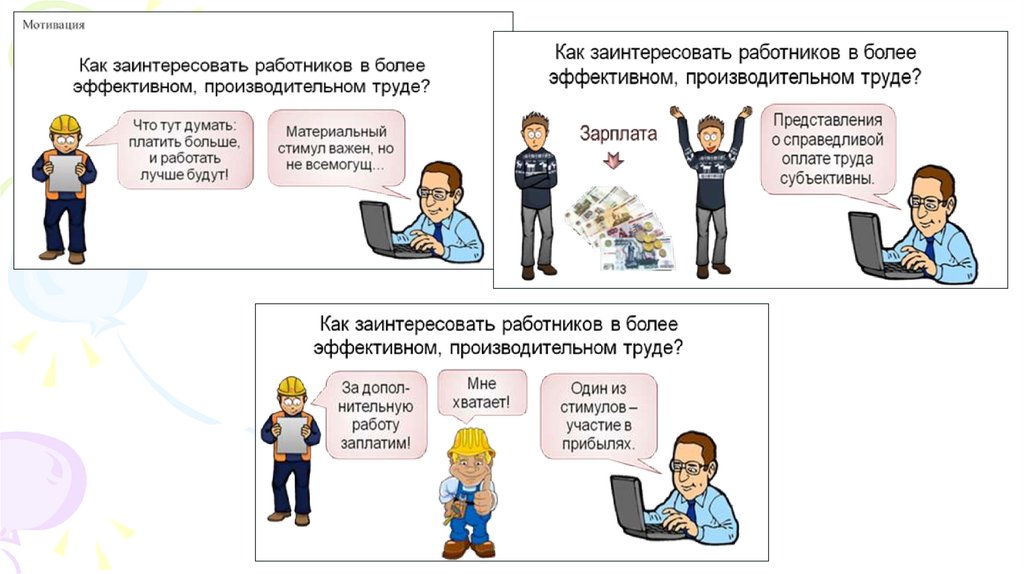 Мотивация

Как заинтересовать работников в более эффективном, производительном труде?

Что тут думать: платить больше, и работать лучше будут!

Материальный стимул важен, но не всемогущ...

Как заинтересовать работников в более эффективном, производительном труде?

Зарплата

Представления о справедливой оплате труда субъективны.

Как заинтересовать работников в более эффективном, производительном труде?

За дополнительную работу заплатим!

Мне хватает!

Один из стимулов – участие в прибылях.